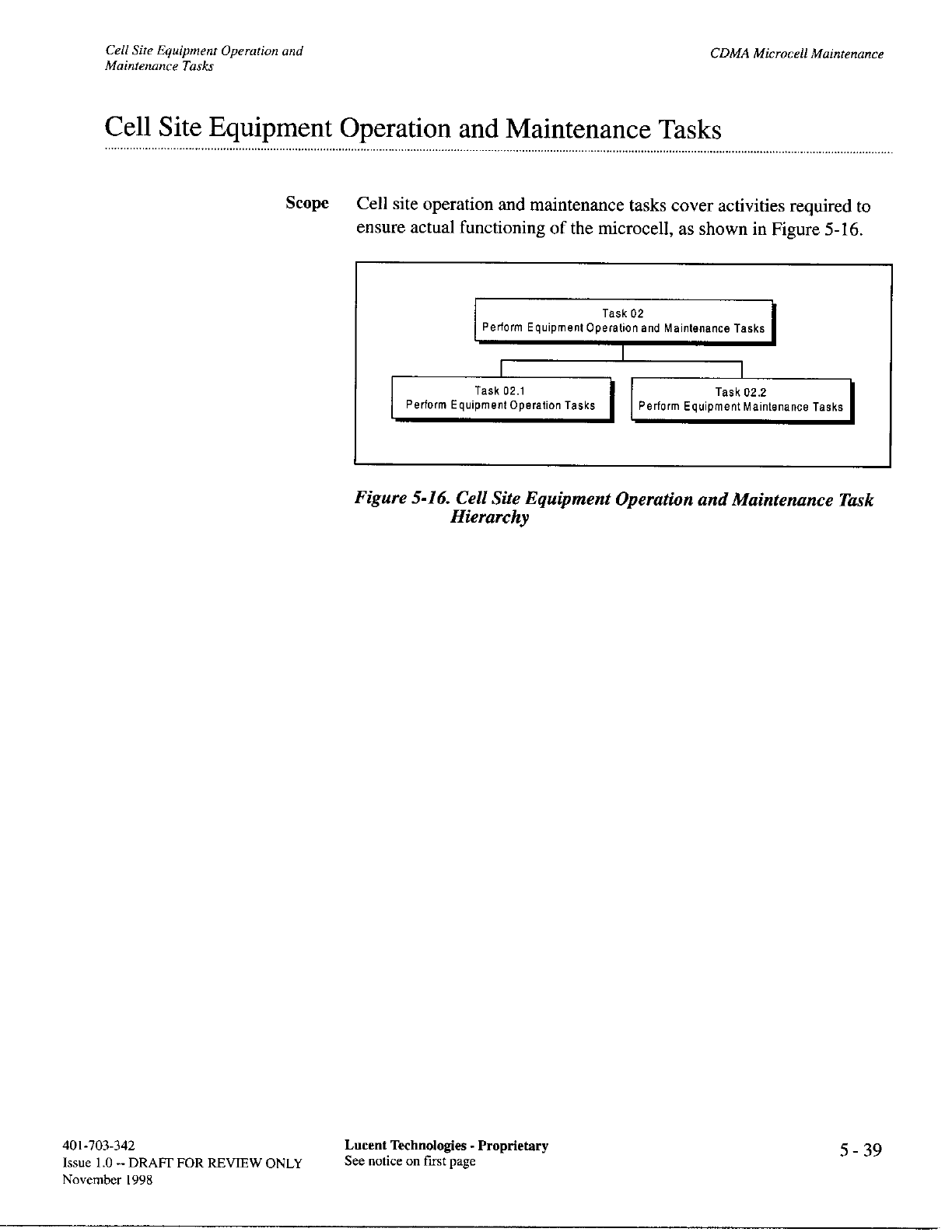 Cell Site Equipment Operation and Maintenance Tasks

CDMA Microcell Maintenance

Cell Site Equipment Operation and Maintenance Tasks

Scope

Cell site operation and maintenance tasks cover activities required to ensure actual functioning of the microcell, as shown in Figure 5-16.

Task 02
Perform Equipment Operation and Maintenance Tasks

Task 02.1
Perform Equipment Operation Tasks

Task 02.2
Perform Equipment Maintenance Tasks

Figure 5-16. Cell Site Equipment Operation and Maintenance Task Hierarchy

401-703-342
Issue 1.0 -- DRAFT FOR REVIEW ONLY
November 1998

Lucent Technologies - Proprietary
See notice on first page

5 - 39